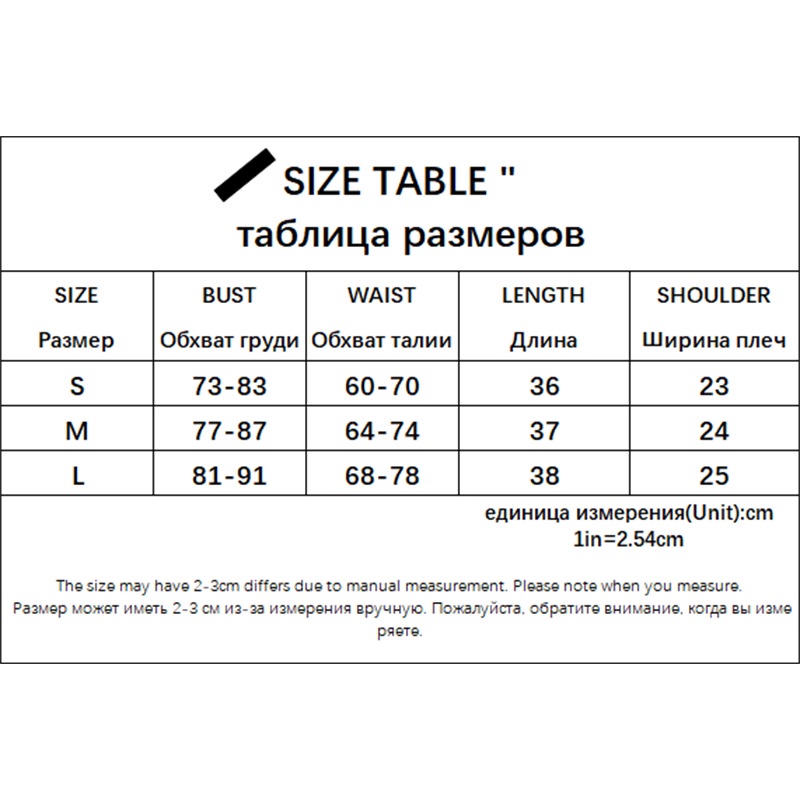 SIZE TABLE "
таблица размеров

| SIZE Размер | BUST Обхват груди | WAIST Обхват талии | LENGTH Длина | SHOULDER Ширина плеч |
|---|---|---|---|---|
| S | 73-83 | 60-70 | 36 | 23 |
| M | 77-87 | 64-74 | 37 | 24 |
| L | 81-91 | 68-78 | 38 | 25 |

единица измерения(Unit):cm
1in=2.54cm

The size may have 2-3cm differs due to manual measurement. Please note when you measure.
Размер может иметь 2-3 см из-за измерения вручную. Пожалуйста, обратите внимание, когда вы измеряете.